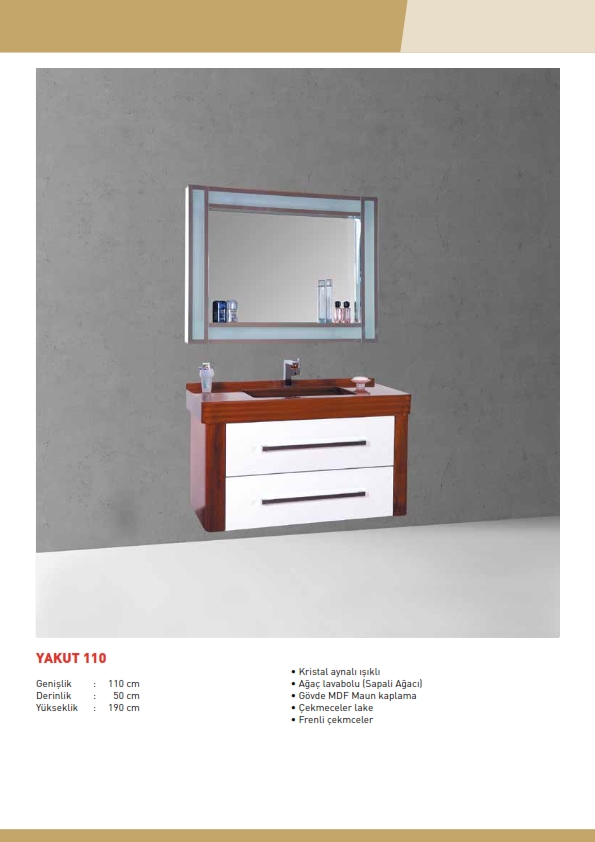 YAKUT 110

Genişlik : 110 cm
Derinlik : 50 cm
Yükseklik : 190 cm

• Kristal aynalı ışıklı
• Ağaç lavabolu (Sapali Ağacı)
• Gövde MDF Maun kaplama
• Çekmeceler lake
• Frenli çekmceler